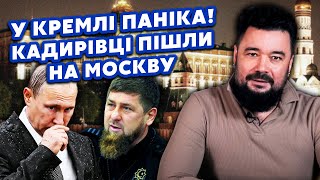 У КРЕМЛІ ПАНІКА!
КАДИРІВЦІ ПІШЛИ
НА МОСКВУ